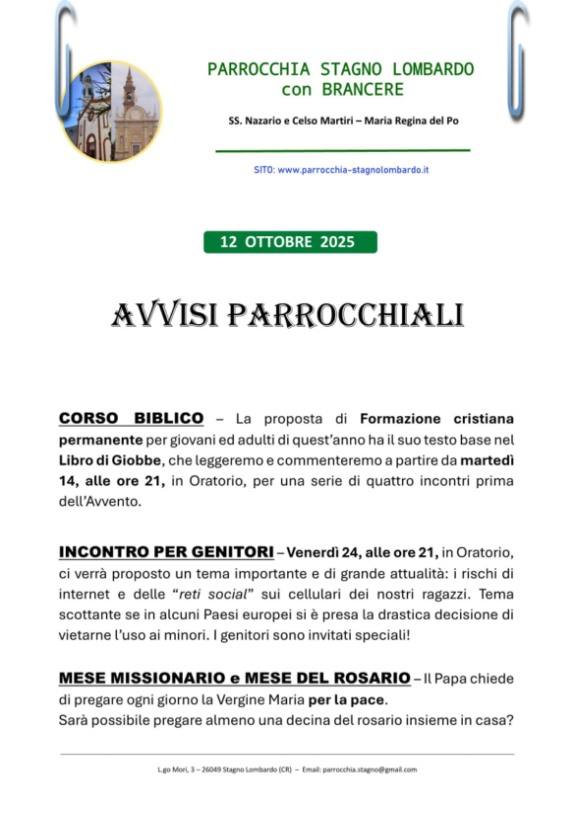 PARROCCHIA STAGNO LOMBARDO
con BRANCERE

SS. Nazario e Celso Martiri – Maria Regina del Po

SITO: www.parrocchia-stagnolombardo.it

12 OTTOBRE 2025

AVVISI PARROCCHIALI

CORSO BIBLICO – La proposta di Formazione cristiana permanente per giovani ed adulti di quest'anno ha il suo testo base nel Libro di Giobbe, che leggeremo e commenteremo a partire da martedì 14, alle ore 21, in Oratorio, per una serie di quattro incontri prima dell'Avvento.

INCONTRO PER GENITORI – Venerdì 24, alle ore 21, in Oratorio, ci verrà proposto un tema importante e di grande attualità: i rischi di internet e delle "reti social" sui cellulari dei nostri ragazzi. Tema scottante se in alcuni Paesi europei si è presa la drastica decisione di vietarne l'uso ai minori. I genitori sono invitati speciali!

MESE MISSIONARIO e MESE DEL ROSARIO – Il Papa chiede di pregare ogni giorno la Vergine Maria per la pace.
Sarà possibile pregare almeno una decina del rosario insieme in casa?

L.go Mori, 3 – 26049 Stagno Lombardo (CR) – Email: parrocchia.stagno@gmail.com